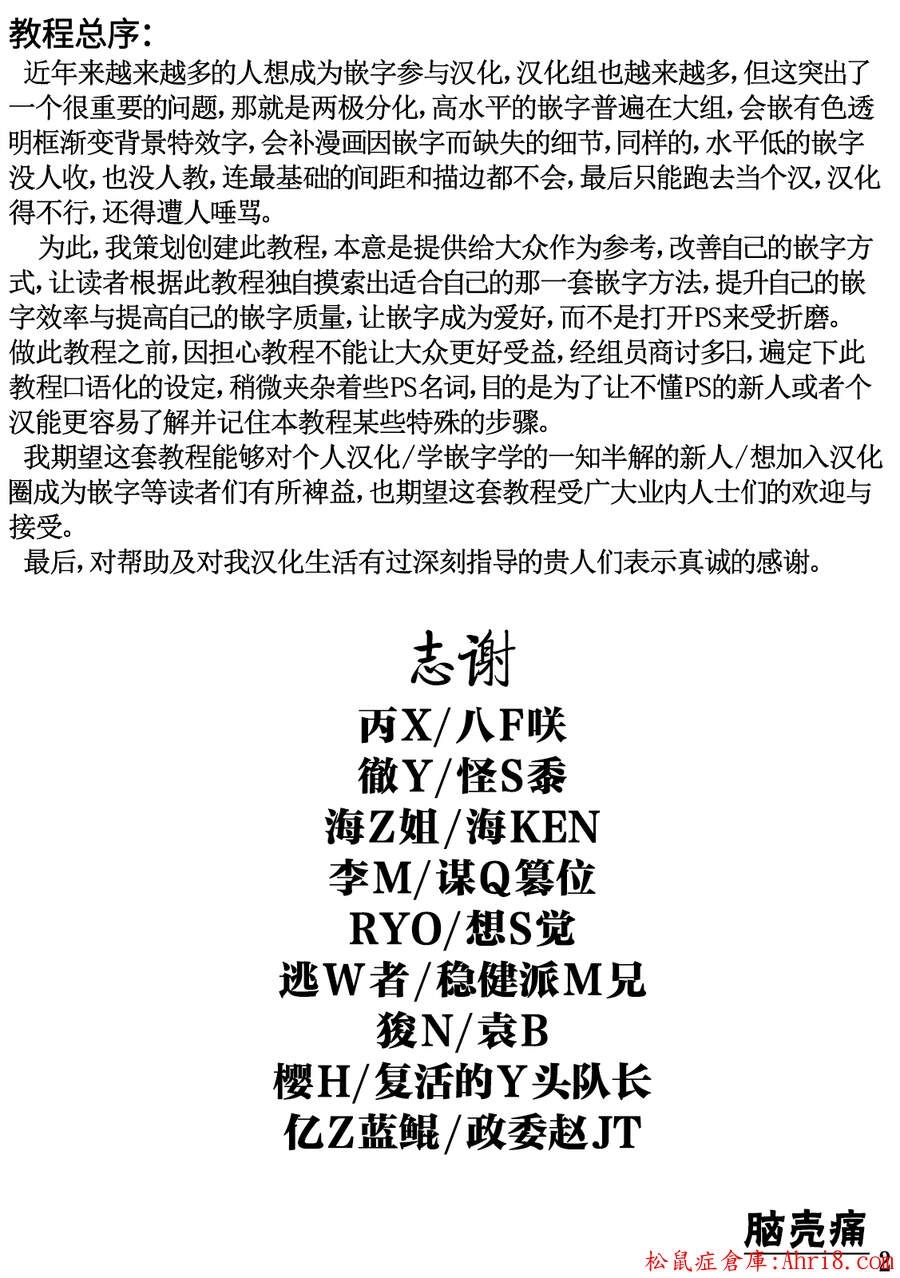 教程总序:

近年来越来越多的人想成为嵌字参与汉化,汉化组也越来越多,但这突出了一个很重要的问题,那就是两极分化,高水平的嵌字普遍在大组,会嵌有色透明框渐变背景特效字,会补漫画因嵌字而缺失的细节,同样的,水平低的嵌字没人收,也没人教,连最基础的间距和描边都不会,最后只能跑去当个汉,汉化得不行,还得遭人唾骂。

为此,我策划创建此教程,本意是提供给大众作为参考,改善自己的嵌字方式,让读者根据此教程独自摸索出适合自己的那一套嵌字方法,提升自己的嵌字效率与提高自己的嵌字质量,让嵌字成为爱好,而不是打开PS来受折磨。

做此教程之前,因担心教程不能让大众更好受益,经组员商讨多日,遍定下此教程口语化的设定,稍微夹杂着些PS名词,目的是为了让不懂PS的新人或者个汉能更容易了解并记住本教程某些特殊的步骤。

我期望这套教程能够对个人汉化/学嵌字学的一知半解的新人/想加入汉化圈成为嵌字等读者们有所裨益,也期望这套教程受广大业内人士们的欢迎与接受。

最后,对帮助及对我汉化生活有过深刻指导的贵人们表示真诚的感谢。

志谢
丙X/八F咲
徹Y/怪S黍
海Z姐/海KEN
李M/谋Q篡位
RYO/想S觉
逃W者/稳健派M兄
狻N/袁B
樱H/复活的Y头队长
亿Z蓝鲲/政委赵JT

脑壳痛

2

松鼠症倉庫:Ahri8.com